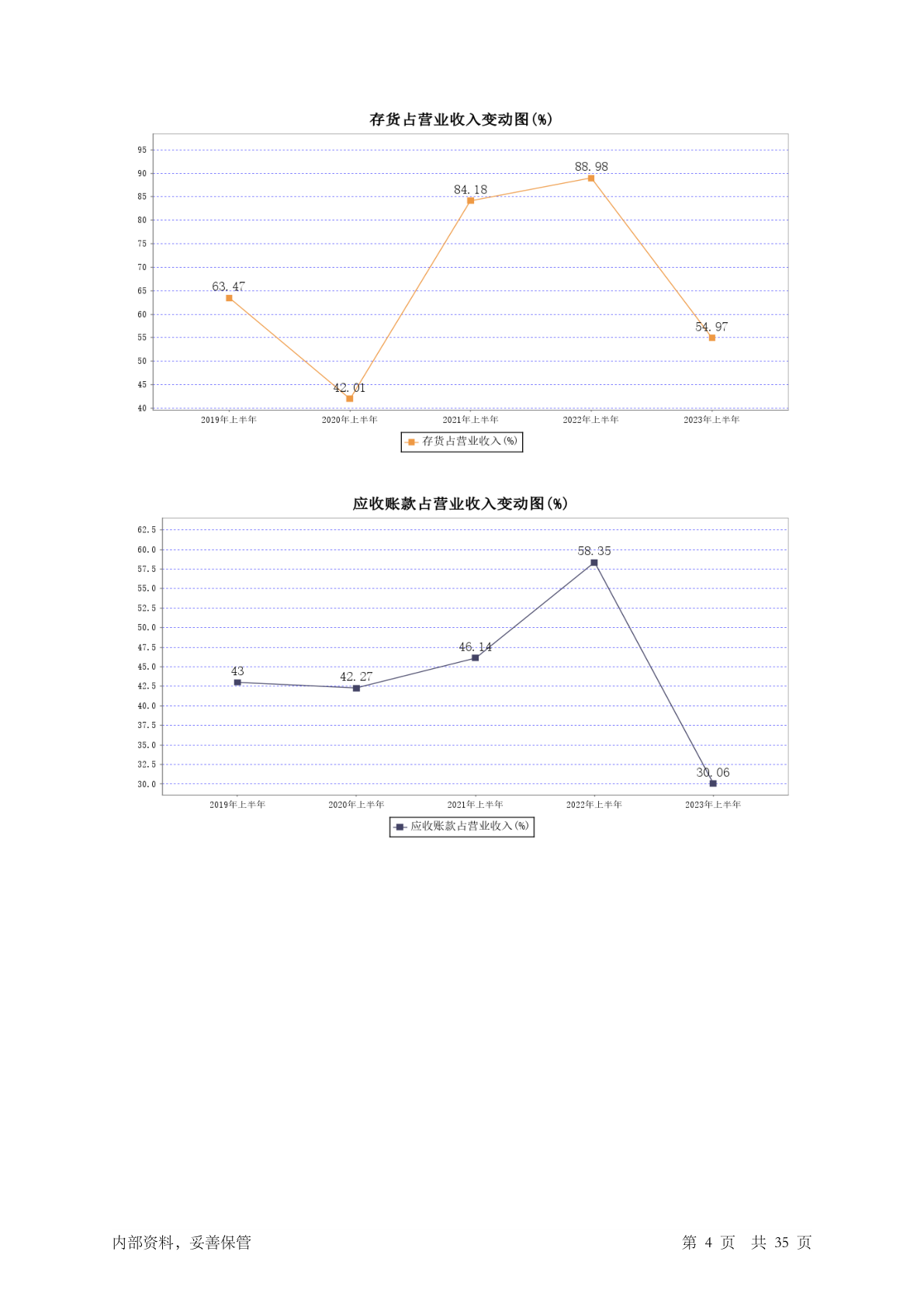 存货占营业收入变动图(%)

95
90
85
80
75
70
65
60
55
50
45
40

63.47
42.01
84.18
88.98
54.97

2019年上半年
2020年上半年
2021年上半年
2022年上半年
2023年上半年

存货占营业收入(%)

应收账款占营业收入变动图(%)

62.5
60.0
57.5
55.0
52.5
50.0
47.5
45.0
42.5
40.0
37.5
35.0
32.5
30.0

43
42.27
46.14
58.35
30.06

2019年上半年
2020年上半年
2021年上半年
2022年上半年
2023年上半年

应收账款占营业收入(%)

内部资料，妥善保管

第 4 页 共 35 页